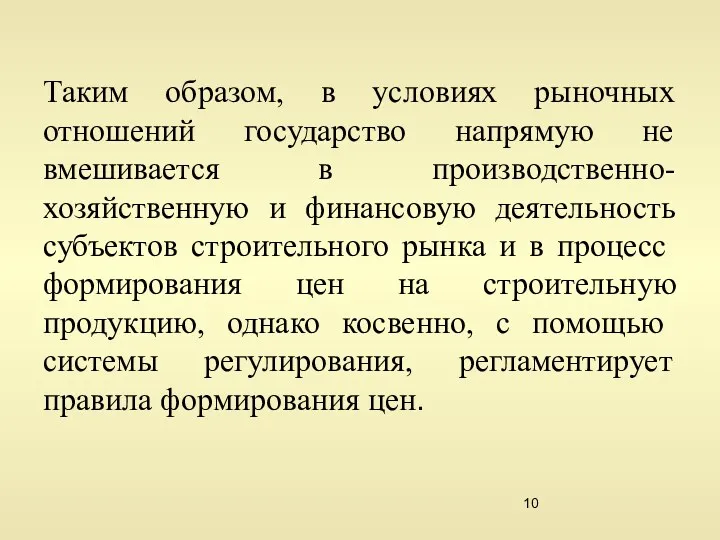 Таким образом, в условиях рыночных отношений государство напрямую не вмешивается в производственно-хозяйственную и финансовую деятельность субъектов строительного рынка и в процесс формирования цен на строительную продукцию, однако косвенно, с помощью системы регулирования, регламентирует правила формирования цен.

10